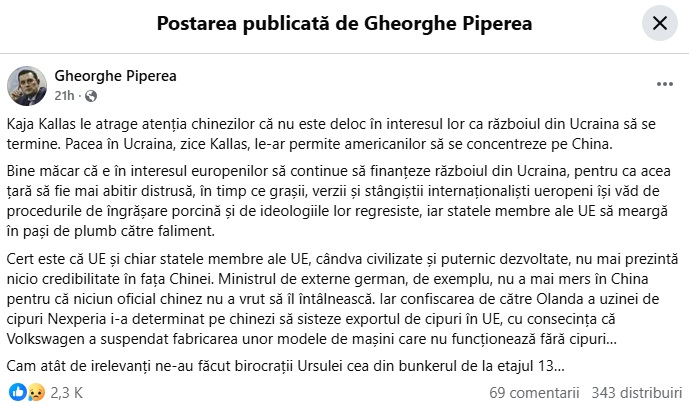 Postarea publicată de Gheorghe Piperea

Gheorghe Piperea
21h ·

Kaja Kallas le atrage atenția chinezilor că nu este deloc în interesul lor ca războiul din Ucraina să se termine. Pacea în Ucraina, zice Kallas, le-ar permite americanilor să se concentreze pe China.

Bine măcar că e în interesul europenilor să continue să finanțeze războiul din Ucraina, pentru ca acea țară să fie mai abitir distrusă, în timp ce grașii, verzii și stângiștii internaționaliști ueropeni își văd de procedurile de îngrășare porcină și de ideologiile lor regresiste, iar statele membre ale UE să meargă în pași de plumb către faliment.

Cert este că UE și chiar statele membre ale UE, cândva civilizate și puternic dezvoltate, nu mai prezintă nicio credibilitate în fața Chinei. Ministrul de externe german, de exemplu, nu a mai mers în China pentru că niciun oficial chinez nu a vrut să îl întâlnească. Iar confiscarea de către Olanda a uzinei de cipuri Nexperia i-a determinat pe chinezi să sisteze exportul de cipuri în UE, cu consecința că Volkswagen a suspendat fabricarea unor modele de mașini care nu funcționează fără cipuri...

Cam atât de irelevanți ne-au făcut birocrații Ursulei cea din bunkerul de la etajul 13...

2,3 K
69 comentarii 343 distribuiri